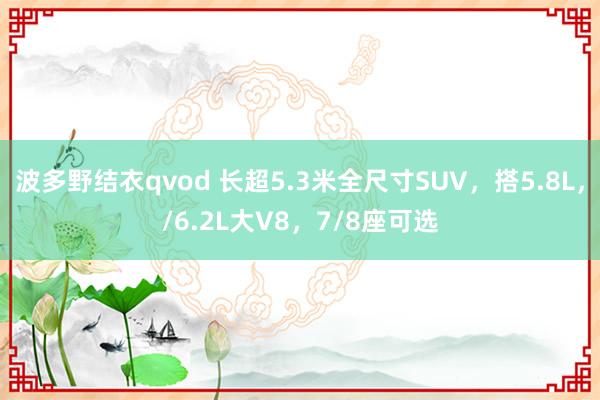 波多野结衣qvod 长超5.3米全尺寸SUV，搭5.8L，/6.2L大V8，7/8座可选